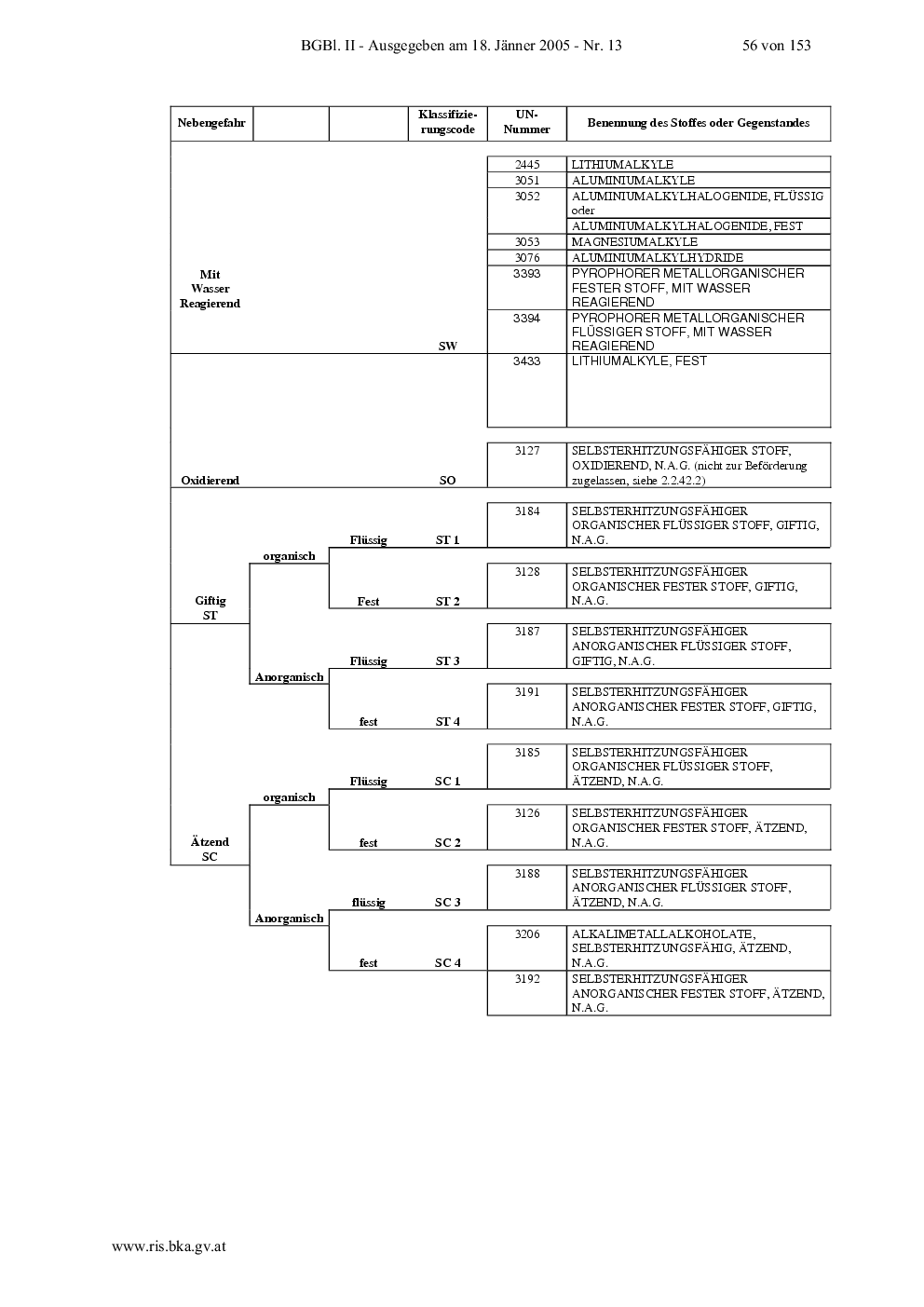 BGBl. II - Ausgegeben am 18. Jänner 2005 - Nr. 13 56 von 153

| Nebengefahr | | | Klassifizierungscode | UN-Nummer | Benennung des Stoffes oder Gegenstandes |
|---|---|---|---|---|---|
| Mit Wasser Reagierend | | | SW | 2445 | LITHIUMALKYLE |
| | | | | 3051 | ALUMINIUMALKYLE |
| | | | | 3052 | ALUMINIUMALKYLHALOGENIDE, FLÜSSIG oder |
| | | | | | ALUMINIUMALKYLHALOGENIDE, FEST |
| | | | | 3053 | MAGNESIUMALKYLE |
| | | | | 3076 | ALUMINIUMALKYLHYDRIDE |
| | | | | 3393 | PYROPHORER METALLORGANISCHER FESTER STOFF, MIT WASSER REAGIEREND |
| | | | | 3394 | PYROPHORER METALLORGANISCHER FLÜSSIGER STOFF, MIT WASSER REAGIEREND |
| | | | | 3433 | LITHIUMALKYLE, FEST |
| Oxidierend | | | SO | 3127 | SELBSTERHITZUNGSFÄHIGER STOFF, OXIDIEREND, N.A.G. (nicht zur Beförderung zugelassen, siehe 2.2.42.2) |
| Giftig ST | organisch | Flüssig | ST 1 | 3184 | SELBSTERHITZUNGSFÄHIGER ORGANISCHER FLÜSSIGER STOFF, GIFTIG, N.A.G. |
| | | Fest | ST 2 | 3128 | SELBSTERHITZUNGSFÄHIGER ORGANISCHER FESTER STOFF, GIFTIG, N.A.G. |
| | Anorganisch | Flüssig | ST 3 | 3187 | SELBSTERHITZUNGSFÄHIGER ANORGANISCHER FLÜSSIGER STOFF, GIFTIG, N.A.G. |
| | | fest | ST 4 | 3191 | SELBSTERHITZUNGSFÄHIGER ANORGANISCHER FESTER STOFF, GIFTIG, N.A.G. |
| Ätzend SC | organisch | Flüssig | SC 1 | 3185 | SELBSTERHITZUNGSFÄHIGER ORGANISCHER FLÜSSIGER STOFF, ÄTZEND, N.A.G. |
| | | fest | SC 2 | 3126 | SELBSTERHITZUNGSFÄHIGER ORGANISCHER FESTER STOFF, ÄTZEND, N.A.G. |
| | Anorganisch | flüssig | SC 3 | 3188 | SELBSTERHITZUNGSFÄHIGER ANORGANISCHER FLÜSSIGER STOFF, ÄTZEND, N.A.G. |
| | | fest | SC 4 | 3206 | ALKALIMETALLALKOHOLATE, SELBSTERHITZUNGSFÄHIG, ÄTZEND, N.A.G. |
| | | | | 3192 | SELBSTERHITZUNGSFÄHIGER ANORGANISCHER FESTER STOFF, ÄTZEND, N.A.G. |

www.ris.bka.gv.at